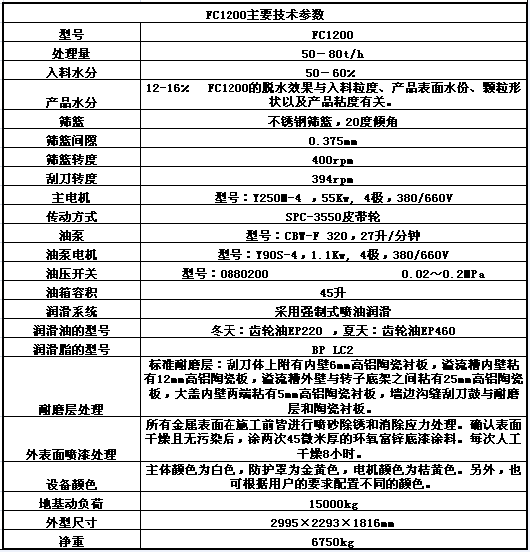 | FC1200主要技术参数 | |
|---|---|
| 型号 | FC1200 |
| 处理量 | 50－80t/h |
| 入料水分 | 50－60% |
| 产品水分 | 12-16%　FC1200的脱水效果与入料粒度、产品表面水份、颗粒形状以及产品粘度有关。 |
| 筛篮 | 不锈钢筛篮，20度倾角 |
| 筛篮间隙 | 0.375mm |
| 筛篮转度 | 400rpm |
| 刮刀转度 | 394rpm |
| 主电机 | 型号：Y250M-4 ，55Kw, 4极，380/660V |
| 传动方式 | SPC-3550皮带轮 |
| 油泵 | 型号：CBW-F 320，27升/分钟 |
| 油泵电机 | 型号：Y90S-4，1.1Kw, 4极，380/660V |
| 油压开关 | 型号：0880200　　0.02～0.2MPa |
| 油箱容积 | 45升 |
| 润滑系统 | 采用强制式喷油润滑 |
| 润滑油的型号 | 冬天：齿轮油EP220 ，夏天：齿轮油EP460 |
| 润滑脂的型号 | BP LC2 |
| 耐磨层处理 | 标准耐磨层：刮刀体上附有内壁6mm高铝陶瓷衬板，溢流槽内壁粘有12mm高铝陶瓷板，溢流槽外壁与转子底架之间粘有25mm高铝陶瓷板，大盖内壁两端粘有5mm高铝陶瓷衬板，墙边沟缝刮刀鼓与耐磨层和陶瓷衬板。 |
| 外表面喷漆处理 | 所有金属表面在施工前皆进行喷砂除锈和消除应力处理。确认表面干燥且无污染后，涂两次45微米厚的环氧富锌底漆涂料。每次人工干燥8小时。 |
| 设备颜色 | 主体颜色为白色，防护罩为金黄色，电机颜色为桔黄色。另外，也可根据用户的要求配置不同的颜色。 |
| 地基动负荷 | 15000kg |
| 外型尺寸 | 2995×2293×1816mm |
| 净重 | 6750kg |